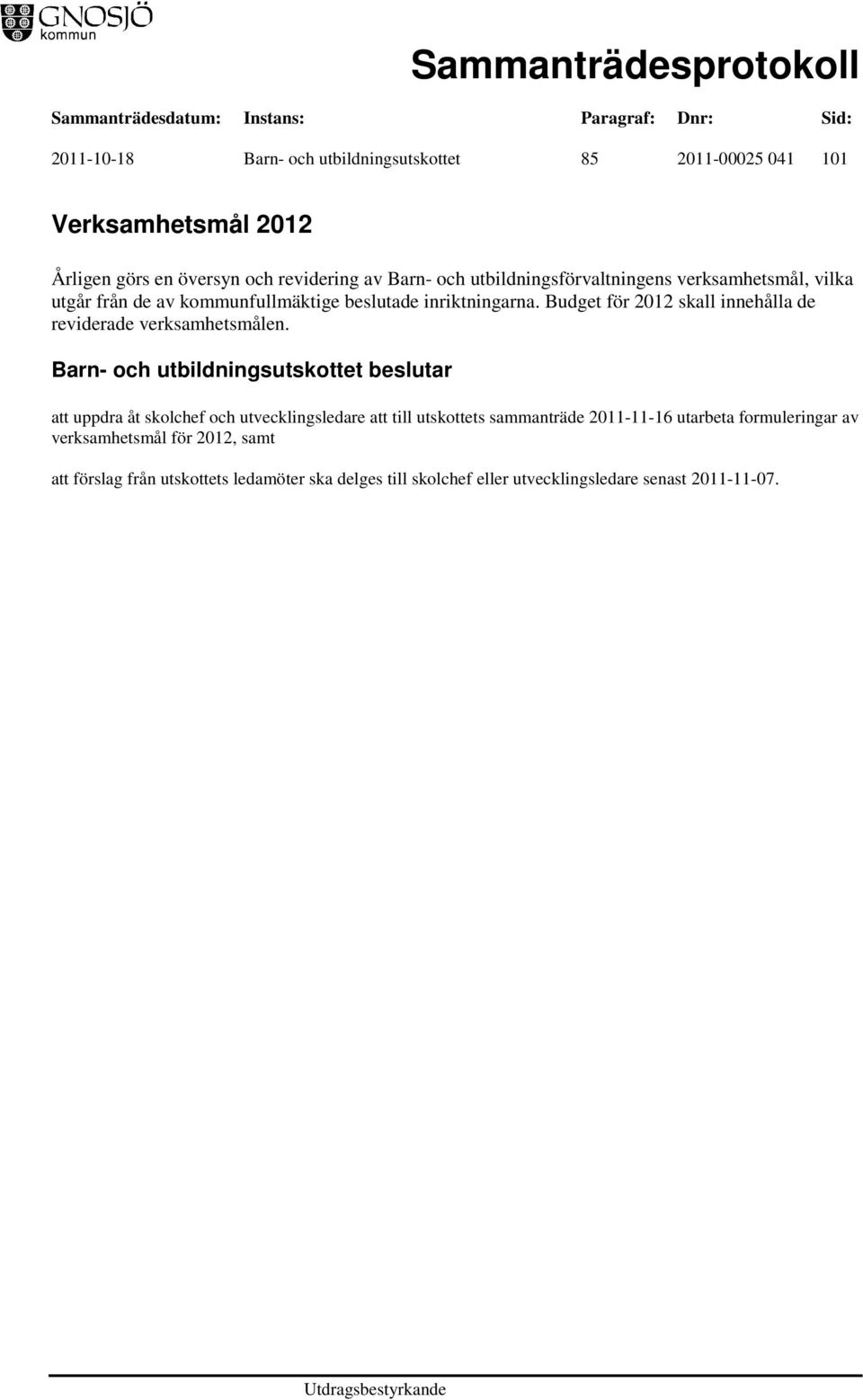 GNOSJÖ
kommun

Sammanträdesprotokoll

| Sammanträdesdatum: | Instans: | Paragraf: | Dnr: | Sid: |
|---|---|---|---|---|
| 2011-10-18 | Barn- och utbildningsutskottet | 85 | 2011-00025 041 | 101 |

Verksamhetsmål 2012

Årligen görs en översyn och revidering av Barn- och utbildningsförvaltningens verksamhetsmål, vilka utgår från de av kommunfullmäktige beslutade inriktningarna. Budget för 2012 skall innehålla de reviderade verksamhetsmålen.

Barn- och utbildningsutskottet beslutar

att uppdra åt skolchef och utvecklingsledare att till utskottets sammanträde 2011-11-16 utarbeta formuleringar av verksamhetsmål för 2012, samt

att förslag från utskottets ledamöter ska delges till skolchef eller utvecklingsledare senast 2011-11-07.

Utdragsbestyrkande